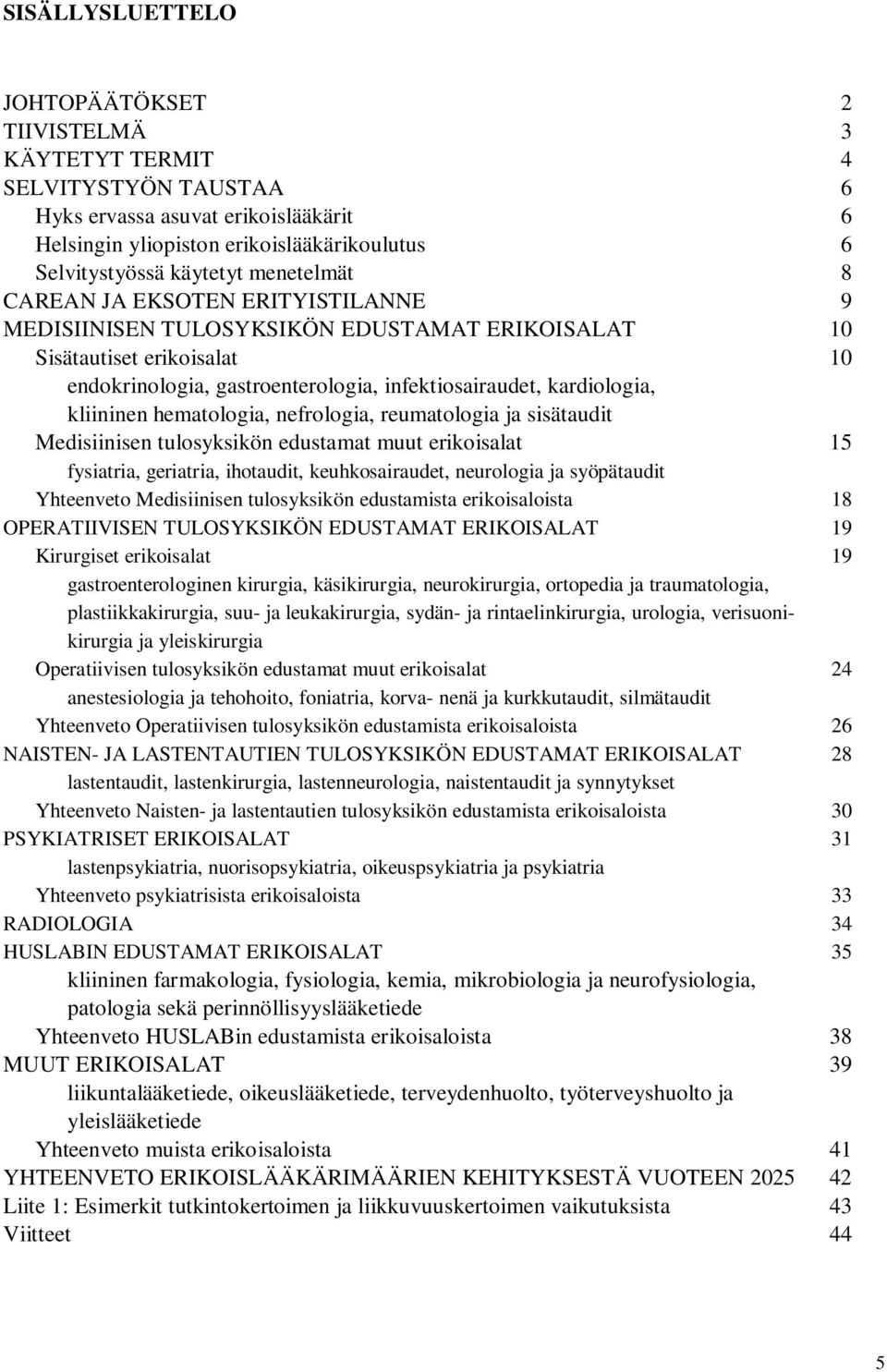 SISÄLLYSLUETTELO

JOHTOPÄÄTÖKSET 2
TIIVISTELMÄ 3
KÄYTETYT TERMIT 4
SELVITYSTYÖN TAUSTAA 6
Hyks ervassa asuvat erikoislääkärit 6
Helsingin yliopiston erikoislääkärikoulutus 6
Selvitystyössä käytetyt menetelmät 8
CAREAN JA EKSOTEN ERITYISTILANNE 9
MEDISIINISEN TULOSYKSIKÖN EDUSTAMAT ERIKOISALAT 10
Sisätautiset erikoisalat 10
endokrinologia, gastroenterologia, infektiosairaudet, kardiologia, kliininen hematologia, nefrologia, reumatologia ja sisätaudit
Medisiinisen tulosyksikön edustamat muut erikoisalat 15
fysiatria, geriatria, ihotaudit, keuhkosairaudet, neurologia ja syöpätaudit
Yhteenveto Medisiinisen tulosyksikön edustamista erikoisaloista 18
OPERATIIVISEN TULOSYKSIKÖN EDUSTAMAT ERIKOISALAT 19
Kirurgiset erikoisalat 19
gastroenterologinen kirurgia, käsikirurgia, neurokirurgia, ortopedia ja traumatologia, plastiikkakirurgia, suu- ja leukakirurgia, sydän- ja rintaelinkirurgia, urologia, verisuonikirurgia ja yleiskirurgia
Operatiivisen tulosyksikön edustamat muut erikoisalat 24
anestesiologia ja tehohoito, foniatria, korva- nenä ja kurkkutaudit, silmätaudit
Yhteenveto Operatiivisen tulosyksikön edustamista erikoisaloista 26
NAISTEN- JA LASTENTAUTIEN TULOSYKSIKÖN EDUSTAMAT ERIKOISALAT 28
lastentaudit, lastenkirurgia, lastenneurologia, naistentaudit ja synnytykset
Yhteenveto Naisten- ja lastentautien tulosyksikön edustamista erikoisaloista 30
PSYKIATRISET ERIKOISALAT 31
lastenpsykiatria, nuorisopsykiatria, oikeuspsykiatria ja psykiatria
Yhteenveto psykiatrisista erikoisaloista 33
RADIOLOGIA 34
HUSLABIN EDUSTAMAT ERIKOISALAT 35
kliininen farmakologia, fysiologia, kemia, mikrobiologia ja neurofysiologia, patologia sekä perinnöllisyyslääketiede
Yhteenveto HUSLABin edustamista erikoisaloista 38
MUUT ERIKOISALAT 39
liikuntalääketiede, oikeuslääketiede, terveydenhuolto, työterveyshuolto ja yleislääketiede
Yhteenveto muista erikoisaloista 41
YHTEENVETO ERIKOISLÄÄKÄRIMÄÄRIEN KEHITYKSESTÄ VUOTEEN 2025 42
Liite 1: Esimerkit tutkintokertoimen ja liikkuvuuskertoimen vaikutuksista 43
Viitteet 44

5